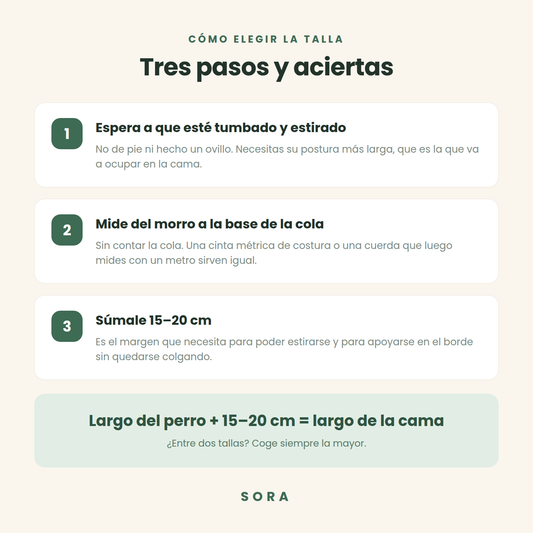 CÓMO ELEGIR LA TALLA

Tres pasos y aciertas

1

Espera a que esté tumbado y estirado

No de pie ni hecho un ovillo. Necesitas su postura más larga, que es la que va a ocupar en la cama.

2

Mide del morro a la base de la cola

Sin contar la cola. Una cinta métrica de costura o una cuerda que luego mides con un metro sirven igual.

3

Súmale 15–20 cm

Es el margen que necesita para poder estirarse y para apoyarse en el borde sin quedarse colgando.

Largo del perro + 15–20 cm = largo de la cama

¿Entre dos tallas? Coge siempre la mayor.

SORA